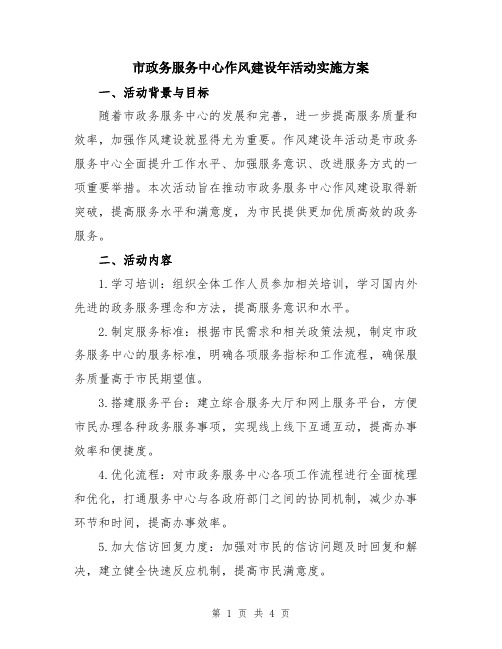 市政务服务中心作风建设年活动实施方案

一、活动背景与目标

随着市政务服务中心的发展和完善，进一步提高服务质量和效率，加强作风建设就显得尤为重要。作风建设年活动是市政务服务中心全面提升工作水平、加强服务意识、改进服务方式的一项重要举措。本次活动旨在推动市政务服务中心作风建设取得新突破，提高服务水平和满意度，为市民提供更加优质高效的政务服务。

二、活动内容

1.学习培训：组织全体工作人员参加相关培训，学习国内外先进的政务服务理念和方法，提高服务意识和水平。

2.制定服务标准：根据市民需求和相关政策法规，制定市政务服务中心的服务标准，明确各项服务指标和工作流程，确保服务质量高于市民期望值。

3.搭建服务平台：建立综合服务大厅和网上服务平台，方便市民办理各种政务服务事项，实现线上线下互通互动，提高办事效率和便捷度。

4.优化流程：对市政务服务中心各项工作流程进行全面梳理和优化，打通服务中心与各政府部门之间的协同机制，减少办事环节和时间，提高办事效率。

5.加大信访回复力度：加强对市民的信访问题及时回复和解决，建立健全快速反应机制，提高市民满意度。

第 1 页 共 4 页